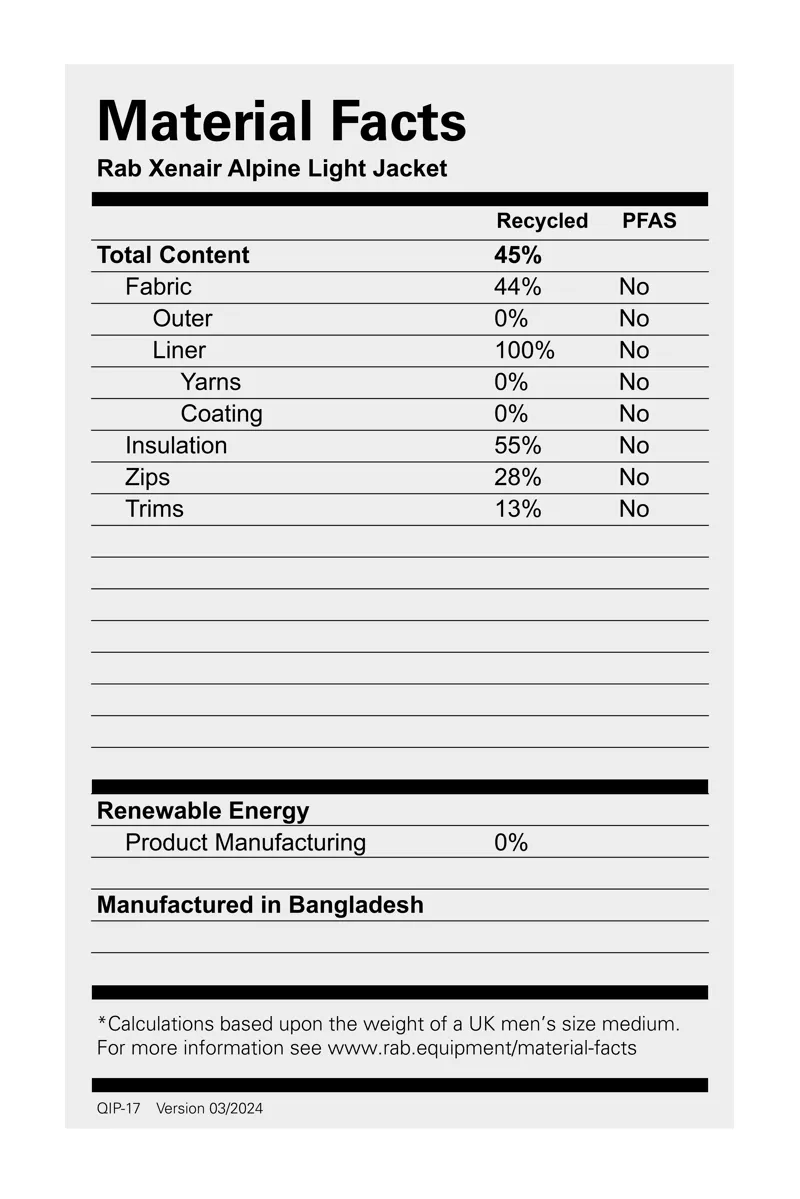 Material Facts
Rab Xenair Alpine Light Jacket

| | Recycled | PFAS |
|---|---|---|
| Total Content | 45% | |
| Fabric | 44% | No |
| Outer | 0% | No |
| Liner | 100% | No |
| Yarns | 0% | No |
| Coating | 0% | No |
| Insulation | 55% | No |
| Zips | 28% | No |
| Trims | 13% | No |

Renewable Energy
Product Manufacturing 0%

Manufactured in Bangladesh

*Calculations based upon the weight of a UK men's size medium.
For more information see www.rab.equipment/material-facts

QIP-17 Version 03/2024